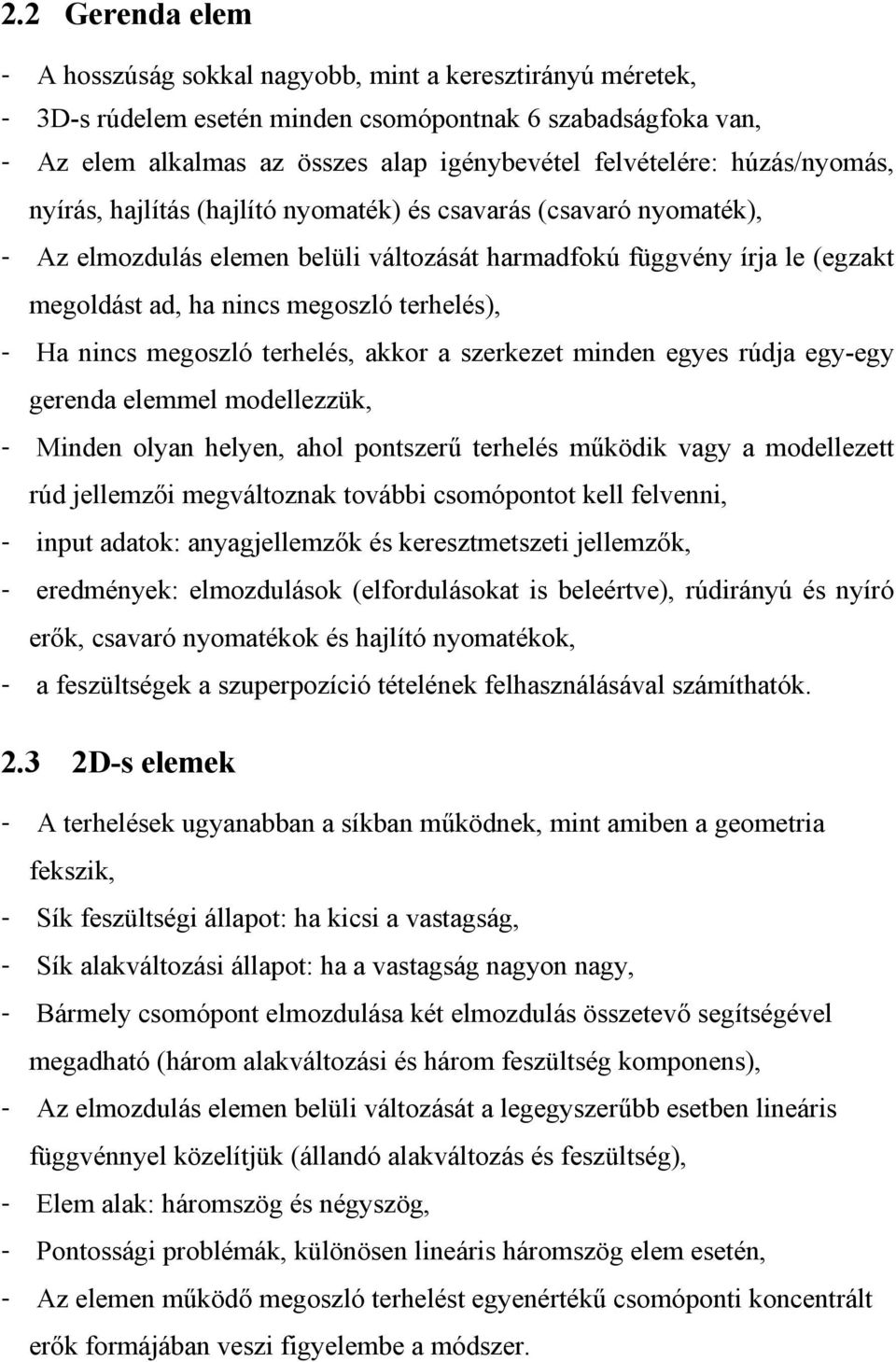 2.2 Gerenda elem

- A hosszúság sokkal nagyobb, mint a keresztirányú méretek,
- 3D-s rúdelem esetén minden csomópontnak 6 szabadságfoka van,
- Az elem alkalmas az összes alap igénybevétel felvételére: húzás/nyomás, nyírás, hajlítás (hajlító nyomaték) és csavarás (csavaró nyomaték),
- Az elmozdulás elemen belüli változását harmadfokú függvény írja le (egzakt megoldást ad, ha nincs megoszló terhelés),
- Ha nincs megoszló terhelés, akkor a szerkezet minden egyes rúdja egy-egy gerenda elemmel modellezzük,
- Minden olyan helyen, ahol pontszerű terhelés működik vagy a modellezett rúd jellemzői megváltoznak további csomópontot kell felvenni,
- input adatok: anyagjellemzők és keresztmetszeti jellemzők,
- eredmények: elmozdulások (elfordulásokat is beleértve), rúdirányú és nyíró erők, csavaró nyomatékok és hajlító nyomatékok,
- a feszültségek a szuperpozíció tételének felhasználásával számíthatók.

2.3 2D-s elemek

- A terhelések ugyanabban a síkban működnek, mint amiben a geometria fekszik,
- Sík feszültségi állapot: ha kicsi a vastagság,
- Sík alakváltozási állapot: ha a vastagság nagyon nagy,
- Bármely csomópont elmozdulása két elmozdulás összetevő segítségével megadható (három alakváltozási és három feszültség komponens),
- Az elmozdulás elemen belüli változását a legegyszerűbb esetben lineáris függvénnyel közelítjük (állandó alakváltozás és feszültség),
- Elem alak: háromszög és négyszög,
- Pontossági problémák, különösen lineáris háromszög elem esetén,
- Az elemen működő megoszló terhelést egyenértékű csomóponti koncentrált erők formájában veszi figyelembe a módszer.